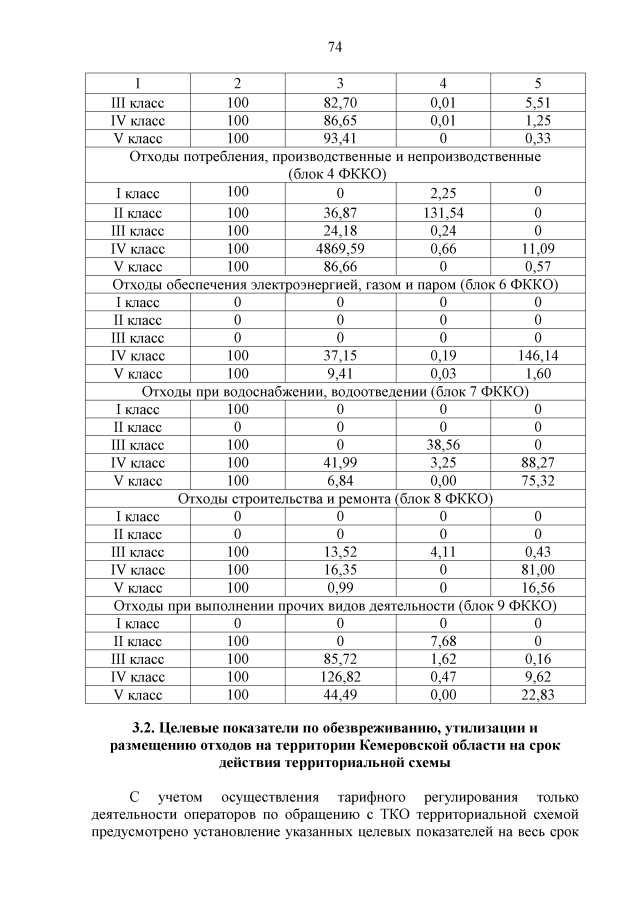 74

| 1 | 2 | 3 | 4 | 5 |
|---|---|---|---|---|
| III класс | 100 | 82,70 | 0,01 | 5,51 |
| IV класс | 100 | 86,65 | 0,01 | 1,25 |
| V класс | 100 | 93,41 | 0 | 0,33 |
| Отходы потребления, производственные и непроизводственные (блок 4 ФККО) | | | | |
| I класс | 100 | 0 | 2,25 | 0 |
| II класс | 100 | 36,87 | 131,54 | 0 |
| III класс | 100 | 24,18 | 0,24 | 0 |
| IV класс | 100 | 4869,59 | 0,66 | 11,09 |
| V класс | 100 | 86,66 | 0 | 0,57 |
| Отходы обеспечения электроэнергией, газом и паром (блок 6 ФККО) | | | | |
| I класс | 0 | 0 | 0 | 0 |
| II класс | 0 | 0 | 0 | 0 |
| III класс | 0 | 0 | 0 | 0 |
| IV класс | 100 | 37,15 | 0,19 | 146,14 |
| V класс | 100 | 9,41 | 0,03 | 1,60 |
| Отходы при водоснабжении, водоотведении (блок 7 ФККО) | | | | |
| I класс | 100 | 0 | 0 | 0 |
| II класс | 0 | 0 | 0 | 0 |
| III класс | 100 | 0 | 38,56 | 0 |
| IV класс | 100 | 41,99 | 3,25 | 88,27 |
| V класс | 100 | 6,84 | 0,00 | 75,32 |
| Отходы строительства и ремонта (блок 8 ФККО) | | | | |
| I класс | 0 | 0 | 0 | 0 |
| II класс | 0 | 0 | 0 | 0 |
| III класс | 100 | 13,52 | 4,11 | 0,43 |
| IV класс | 100 | 16,35 | 0 | 81,00 |
| V класс | 100 | 0,99 | 0 | 16,56 |
| Отходы при выполнении прочих видов деятельности (блок 9 ФККО) | | | | |
| I класс | 0 | 0 | 0 | 0 |
| II класс | 100 | 0 | 7,68 | 0 |
| III класс | 100 | 85,72 | 1,62 | 0,16 |
| IV класс | 100 | 126,82 | 0,47 | 9,62 |
| V класс | 100 | 44,49 | 0,00 | 22,83 |

3.2. Целевые показатели по обезвреживанию, утилизации и размещению отходов на территории Кемеровской области на срок действия территориальной схемы

С учетом осуществления тарифного регулирования только деятельности операторов по обращению с ТКО территориальной схемой предусмотрено установление указанных целевых показателей на весь срок